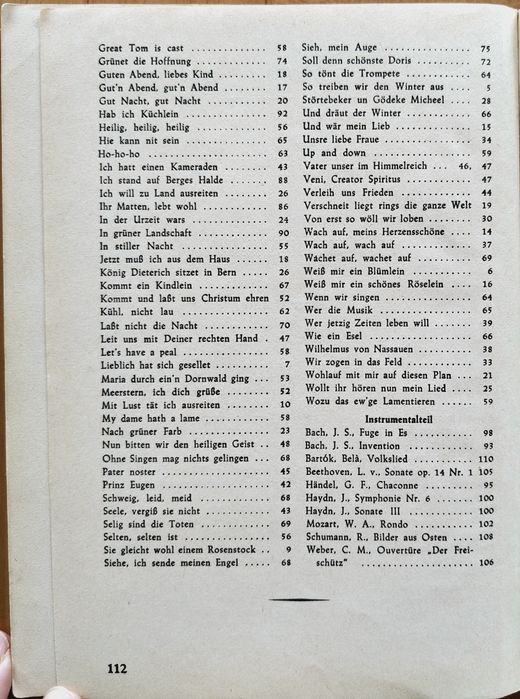 Great Tom is cast 58
Grünet die Hoffnung 74
Guten Abend, liebes Kind 18
Gut'n Abend, gut'n Abend 17
Gut Nacht, gut Nacht 20
Hab ich Küchlein 92
Heilig, heilig, heilig 56
Hie kann nit sein 65
Ho-ho-ho 63
Ich hatt einen Kameraden 43
Ich stand auf Berges Halde 88
Ich will zu Land ausreiten 26
Ihr Matten, lebt wohl 86
In der Urzeit wars 24
In grüner Landschaft 90
In stiller Nacht 55
Jetzt muß ich aus dem Haus 18
König Dieterich sitzet in Bern 26
Kommt ein Kindlein 67
Kommt und laßt uns Christum ehren 52
Kühl, nicht lau 62
Laßt nicht die Nacht 70
Leit uns mit Deiner rechten Hand 47
Let's have a peal 58
Lieblich hat sich gesellet 7
Maria durch ein'n Dornwald ging 53
Meerstern, ich dich grüße 52
Mit Lust tät ich ausreiten 10
My dame hath a lame 58
Nach grüner Farb 23
Nun bitten wir den heiligen Geist 48
Ohne Singen mag nichts gelingen 68
Pater noster 45
Prinz Eugen 42
Schweig, leid, meid 68
Seele, vergiß sie nicht 43
Selig sind die Toten 69
Selten, selten ist 56
Sie gleicht wohl einem Rosenstock 9
Siehe, ich sende meinen Engel 68

Sieh, mein Auge 75
Soll denn schönste Doris 72
So tönt die Trompete 64
So treiben wir den Winter aus 5
Störtebeker un Gödeke Micheel 28
Und dräut der Winter 66
Und wär mein Lieb 15
Unsre liebe Fraue 34
Up and down 59
Vater unser im Himmelreich 46, 47
Veni, Creator Spiritus 47
Verleih uns Frieden 44
Verschneit liegt rings die ganze Welt 19
Von erst so wöll wir loben 30
Wach auf, meins Herzensschöne 14
Wach auf, wach auf 37
Wachet auf, wachet auf 69
Weiß mir ein Blümlein 6
Weiß mir ein schönes Röselein 16
Wenn wir singen 64
Wer die Musik 65
Wer jetzig Zeiten leben will 39
Wie ein Esel 66
Wilhelmus von Nassauen 38
Wir zogen in das Feld 33
Wohlauf mit mir auf diesen Plan 21
Wollt ihr hören nun mein Lied 25
Wozu das ew'ge Lamentieren 59

Instrumentalteil

Bach, J. S., Fuge in Es 98
Bach, J. S., Invention 93
Bartók, Belà, Volkslied 110
Beethoven, L. v., Sonate op. 14 Nr. 1 105
Händel, G. F., Chaconne 95
Haydn, J., Symphonie Nr. 6 100
Haydn, J., Sonate III 100
Mozart, W. A., Rondo 102
Schumann, R., Bilder aus Osten 108
Weber, C. M., Ouvertüre „Der Freischütz" 106

112